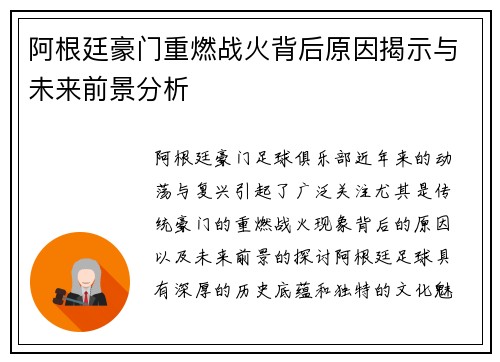 阿根廷豪门重燃战火背后原因揭示与未来前景分析

阿根廷豪门足球俱乐部近年来的动荡与复兴引起了广泛关注尤其是传统豪门的重燃战火现象背后的原因以及未来前景的探讨阿根廷足球具有深厚的历史底蕴和独特的文化魅